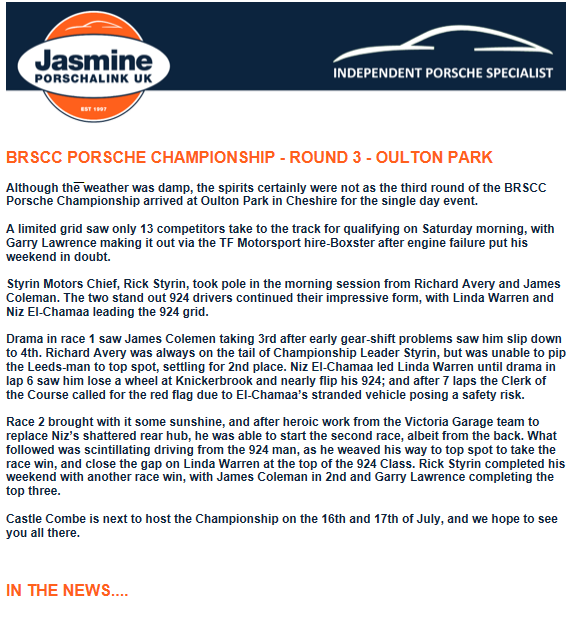 Jasmine
PORSCHALINK UK
EST 1997

INDEPENDENT PORSCHE SPECIALIST

BRSCC PORSCHE CHAMPIONSHIP - ROUND 3 - OULTON PARK

Although the weather was damp, the spirits certainly were not as the third round of the BRSCC Porsche Championship arrived at Oulton Park in Cheshire for the single day event.

A limited grid saw only 13 competitors take to the track for qualifying on Saturday morning, with Garry Lawrence making it out via the TF Motorsport hire-Boxster after engine failure put his weekend in doubt.

Styrin Motors Chief, Rick Styrin, took pole in the morning session from Richard Avery and James Coleman. The two stand out 924 drivers continued their impressive form, with Linda Warren and Niz El-Chamaa leading the 924 grid.

Drama in race 1 saw James Colemen taking 3rd after early gear-shift problems saw him slip down to 4th. Richard Avery was always on the tail of Championship Leader Styrin, but was unable to pip the Leeds-man to top spot, settling for 2nd place. Niz El-Chamaa led Linda Warren until drama in lap 6 saw him lose a wheel at Knickerbrook and nearly flip his 924; and after 7 laps the Clerk of the Course called for the red flag due to El-Chamaa's stranded vehicle posing a safety risk.

Race 2 brought with it some sunshine, and after heroic work from the Victoria Garage team to replace Niz's shattered rear hub, he was able to start the second race, albeit from the back. What followed was scintillating driving from the 924 man, as he weaved his way to top spot to take the race win, and close the gap on Linda Warren at the top of the 924 Class. Rick Styrin completed his weekend with another race win, with James Coleman in 2nd and Garry Lawrence completing the top three.

Castle Combe is next to host the Championship on the 16th and 17th of July, and we hope to see you all there.

IN THE NEWS....